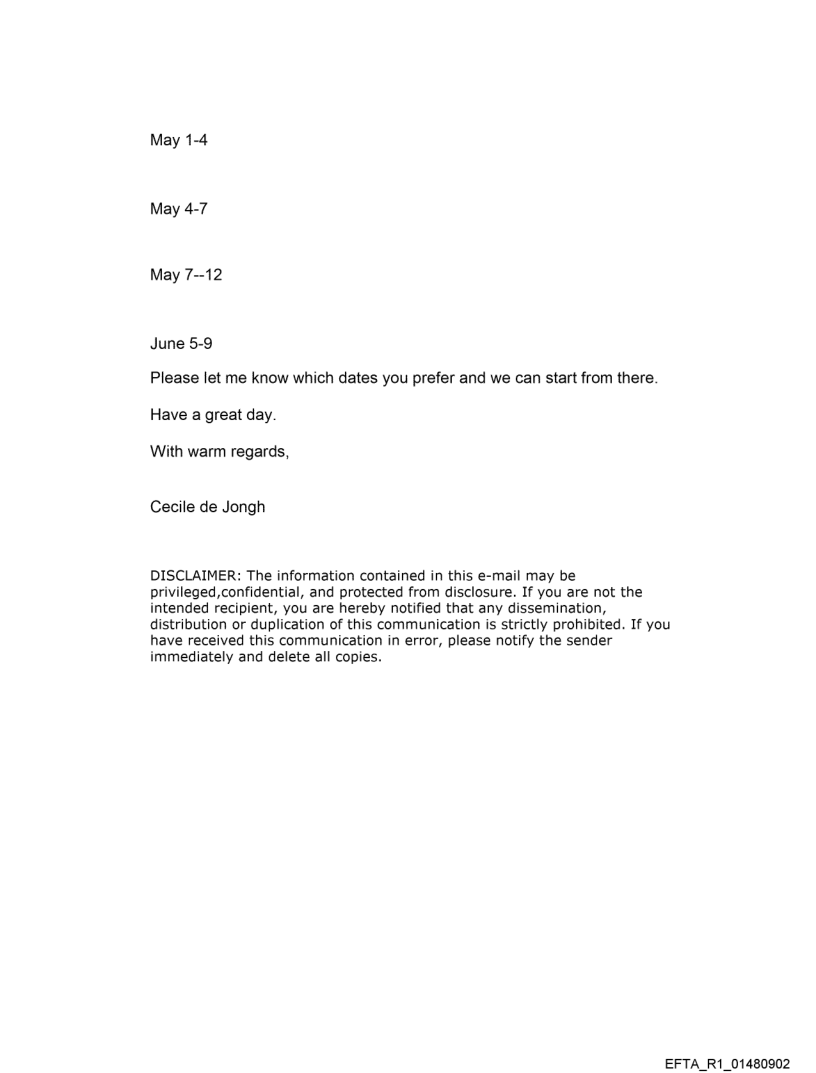 May 1-4

May 4-7

May 7--12

June 5-9

Please let me know which dates you prefer and we can start from there.

Have a great day.

With warm regards,

Cecile de Jongh

DISCLAIMER: The information contained in this e-mail may be privileged,confidential, and protected from disclosure. If you are not the intended recipient, you are hereby notified that any dissemination, distribution or duplication of this communication is strictly prohibited. If you have received this communication in error, please notify the sender immediately and delete all copies.

EFTA_R1_01480902